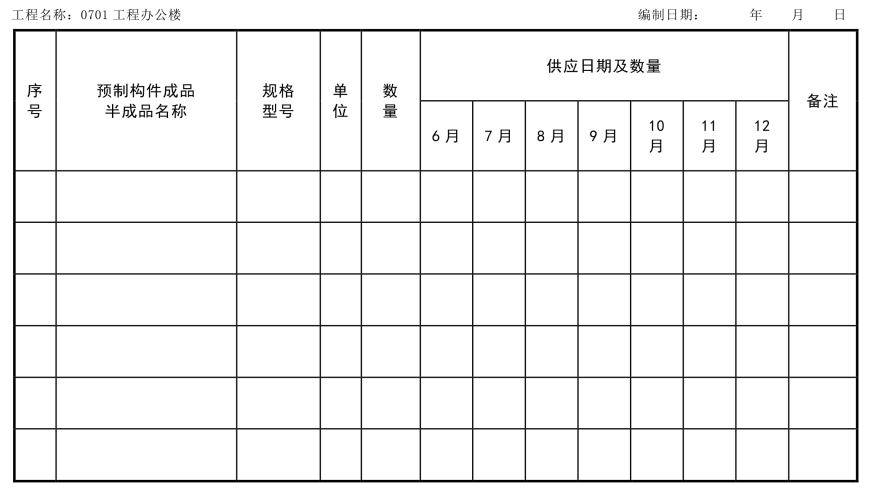 工程名称：0701 工程办公楼　　　　编制日期：　年　月　日

| 序号 | 预制构件成品半成品名称 | 规格型号 | 单位 | 数量 | 供应日期及数量 | | | | | | | 备注 |
|---|---|---|---|---|---|---|---|---|---|---|---|---|
| | | | | | 6月 | 7月 | 8月 | 9月 | 10月 | 11月 | 12月 | |
| | | | | | | | | | | | | |
| | | | | | | | | | | | | |
| | | | | | | | | | | | | |
| | | | | | | | | | | | | |
| | | | | | | | | | | | | |
| | | | | | | | | | | | | |